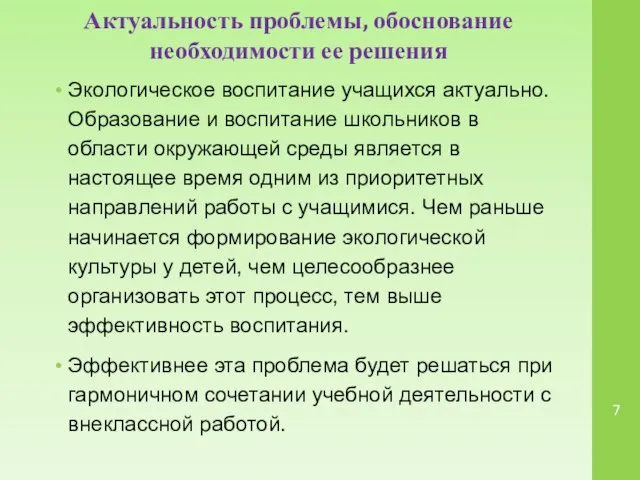 Актуальность проблемы, обоснование необходимости ее решения

• Экологическое воспитание учащихся актуально. Образование и воспитание школьников в области окружающей среды является в настоящее время одним из приоритетных направлений работы с учащимися. Чем раньше начинается формирование экологической культуры у детей, чем целесообразнее организовать этот процесс, тем выше эффективность воспитания.

• Эффективнее эта проблема будет решаться при гармоничном сочетании учебной деятельности с внеклассной работой.

7